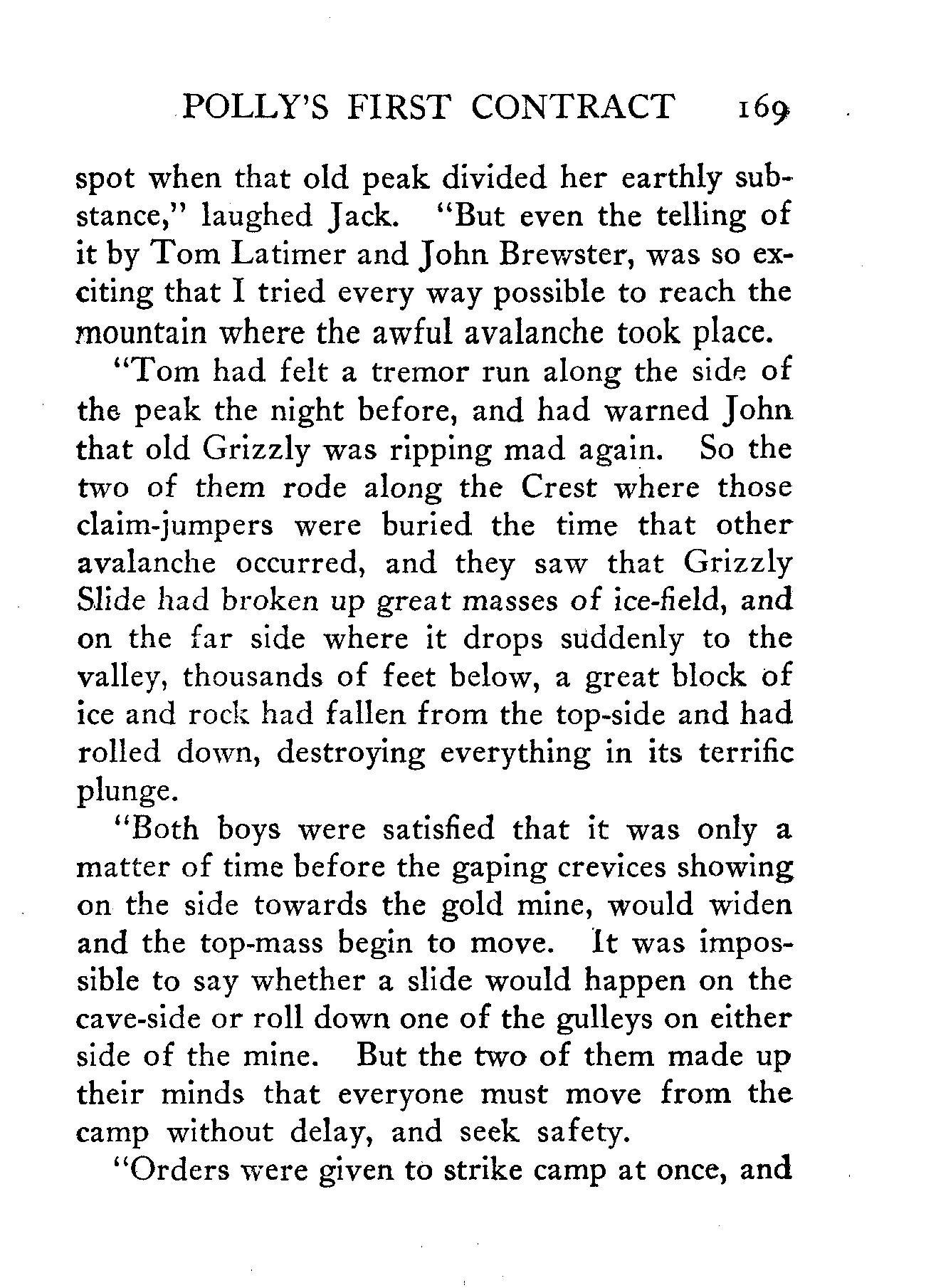 POLLY'S FIRST CONTRACT 169

spot when that old peak divided her earthly substance," laughed Jack. "But even the telling of it by Tom Latimer and John Brewster, was so exciting that I tried every way possible to reach the mountain where the awful avalanche took place.

"Tom had felt a tremor run along the side of the peak the night before, and had warned John that old Grizzly was ripping mad again. So the two of them rode along the Crest where those claim-jumpers were buried the time that other avalanche occurred, and they saw that Grizzly Slide had broken up great masses of ice-field, and on the far side where it drops suddenly to the valley, thousands of feet below, a great block of ice and rock had fallen from the top-side and had rolled down, destroying everything in its terrific plunge.

"Both boys were satisfied that it was only a matter of time before the gaping crevices showing on the side towards the gold mine, would widen and the top-mass begin to move. It was impossible to say whether a slide would happen on the cave-side or roll down one of the gulleys on either side of the mine. But the two of them made up their minds that everyone must move from the camp without delay, and seek safety.

"Orders were given to strike camp at once, and